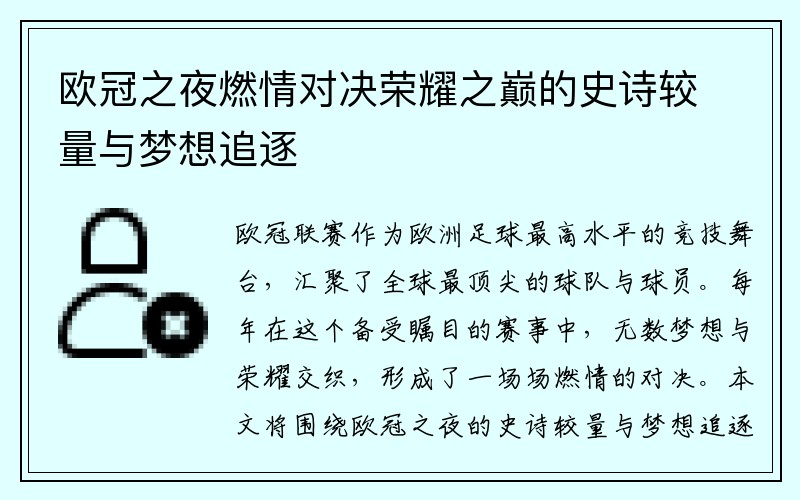 欧冠之夜燃情对决荣耀之巅的史诗较量与梦想追逐

欧冠联赛作为欧洲足球最高水平的竞技舞台，汇聚了全球最顶尖的球队与球员。每年在这个备受瞩目的赛事中，无数梦想与荣耀交织，形成了一场场燃情的对决。本文将围绕欧冠之夜的史诗较量与梦想追逐